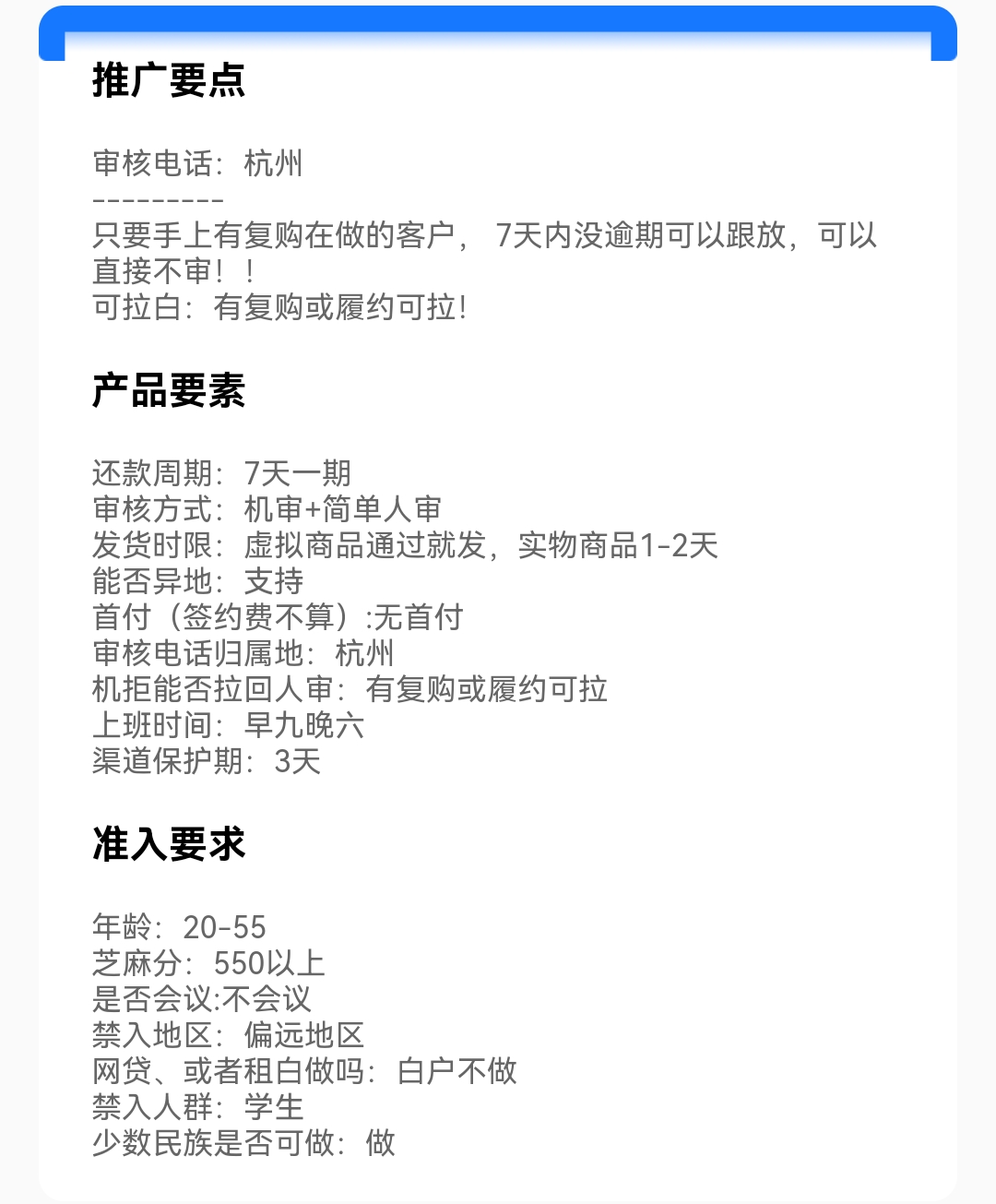 推广要点

审核电话：杭州
---------
只要手上有复购在做的客户， 7天内没逾期可以跟放，可以直接不审！！
可拉白：有复购或履约可拉！

产品要素

还款周期：7天一期
审核方式：机审+简单人审
发货时限：虚拟商品通过就发，实物商品1-2天
能否异地：支持
首付（签约费不算）:无首付
审核电话归属地：杭州
机拒能否拉回人审：有复购或履约可拉
上班时间：早九晚六
渠道保护期：3天

准入要求

年龄：20-55
芝麻分：550以上
是否会议:不会议
禁入地区：偏远地区
网贷、或者租白做吗：白户不做
禁入人群：学生
少数民族是否可做：做